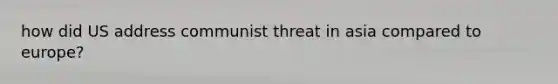 how did US address communist threat in asia compared to europe?